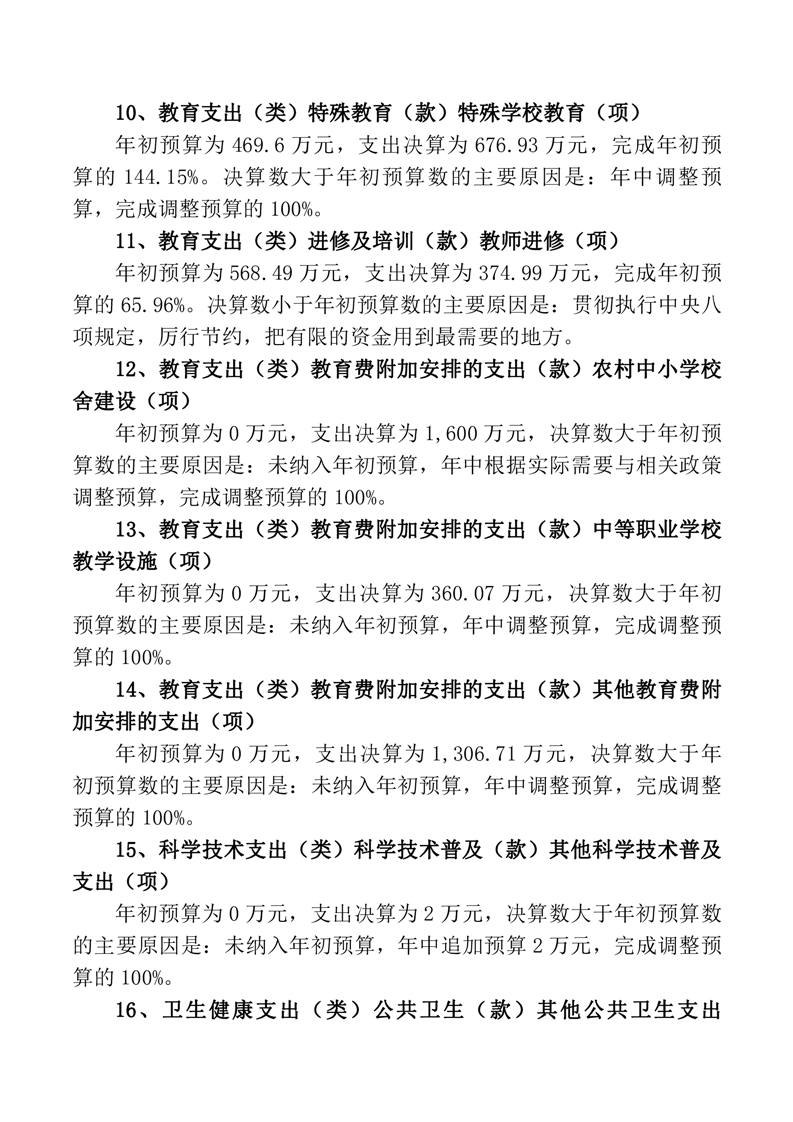 10、教育支出（类）特殊教育（款）特殊学校教育（项）

年初预算为 469.6 万元，支出决算为 676.93 万元，完成年初预算的 144.15%。决算数大于年初预算数的主要原因是：年中调整预算，完成调整预算的 100%。

11、教育支出（类）进修及培训（款）教师进修（项）

年初预算为 568.49 万元，支出决算为 374.99 万元，完成年初预算的 65.96%。决算数小于年初预算数的主要原因是：贯彻执行中央八项规定，厉行节约，把有限的资金用到最需要的地方。

12、教育支出（类）教育费附加安排的支出（款）农村中小学校舍建设（项）

年初预算为 0 万元，支出决算为 1,600 万元，决算数大于年初预算数的主要原因是：未纳入年初预算，年中根据实际需要与相关政策调整预算，完成调整预算的 100%。

13、教育支出（类）教育费附加安排的支出（款）中等职业学校教学设施（项）

年初预算为 0 万元，支出决算为 360.07 万元，决算数大于年初预算数的主要原因是：未纳入年初预算，年中调整预算，完成调整预算的 100%。

14、教育支出（类）教育费附加安排的支出（款）其他教育费附加安排的支出（项）

年初预算为 0 万元，支出决算为 1,306.71 万元，决算数大于年初预算数的主要原因是：未纳入年初预算，年中调整预算，完成调整预算的 100%。

15、科学技术支出（类）科学技术普及（款）其他科学技术普及支出（项）

年初预算为 0 万元，支出决算为 2 万元，决算数大于年初预算数的主要原因是：未纳入年初预算，年中追加预算 2 万元，完成调整预算的 100%。

16、卫生健康支出（类）公共卫生（款）其他公共卫生支出